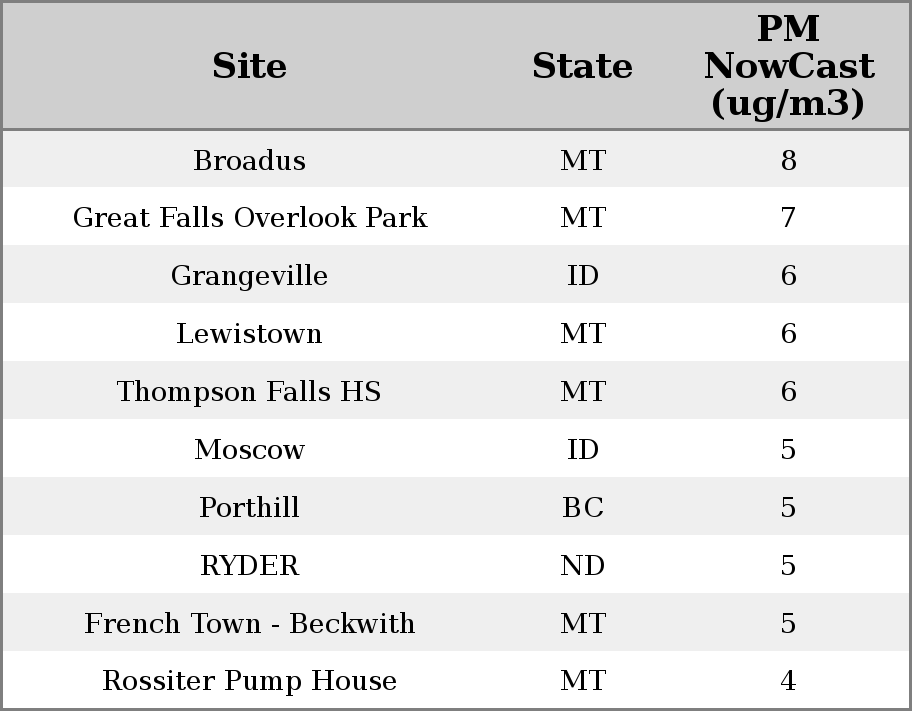 | Site | State | PM NowCast (ug/m3) |
|---|---|---|
| Broadus | MT | 8 |
| Great Falls Overlook Park | MT | 7 |
| Grangeville | ID | 6 |
| Lewistown | MT | 6 |
| Thompson Falls HS | MT | 6 |
| Moscow | ID | 5 |
| Porthill | BC | 5 |
| RYDER | ND | 5 |
| French Town - Beckwith | MT | 5 |
| Rossiter Pump House | MT | 4 |